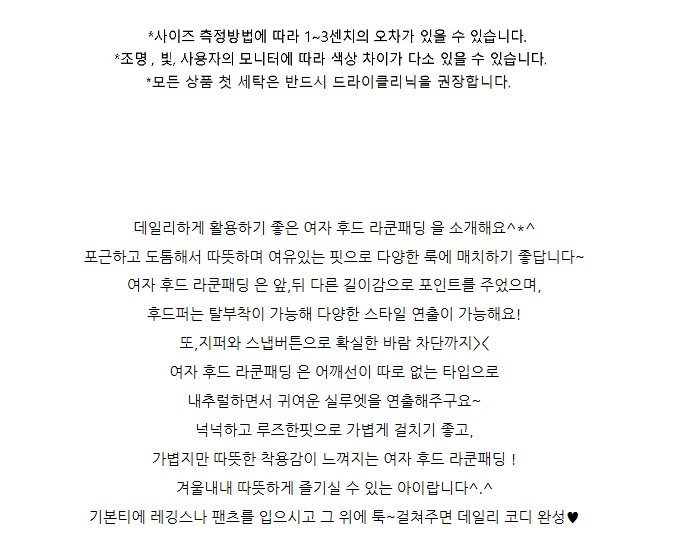 *사이즈 측정방법에 따라 1~3센치의 오차가 있을 수 있습니다.
*조명 , 빛, 사용자의 모니터에 따라 색상 차이가 다소 있을 수 있습니다.
*모든 상품 첫 세탁은 반드시 드라이클리닉을 권장합니다.

데일리하게 활용하기 좋은 여자 후드 라쿤패딩 을 소개해요^*^
포근하고 도톰해서 따뜻하며 여유있는 핏으로 다양한 룩에 매치하기 좋답니다~
여자 후드 라쿤패딩 은 앞,뒤 다른 길이감으로 포인트를 주었으며,
후드퍼는 탈부착이 가능해 다양한 스타일 연출이 가능해요!
또,지퍼와 스냅버튼으로 확실한 바람 차단까지><
여자 후드 라쿤패딩 은 어깨선이 따로 없는 타입으로
내추럴하면서 귀여운 실루엣을 연출해주구요~
넉넉하고 루즈한핏으로 가볍게 걸치기 좋고,
가볍지만 따뜻한 착용감이 느껴지는 여자 후드 라쿤패딩 !
겨울내내 따뜻하게 즐기실 수 있는 아이랍니다^.^
기본티에 레깅스나 팬츠를 입으시고 그 위에 툭~걸쳐주면 데일리 코디 완성♥